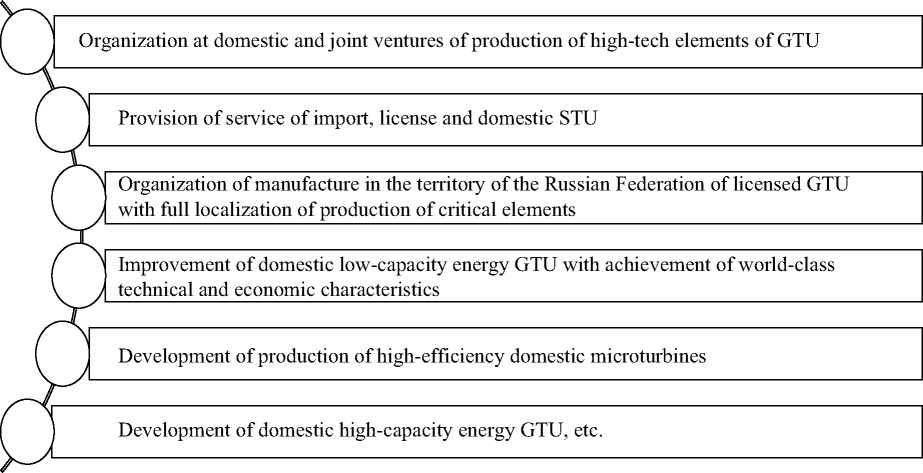 Organization at domestic and joint ventures of production of high-tech elements of GTU

Provision of service of import, license and domestic STU

Organization of manufacture in the territory of the Russian Federation of licensed GTU with full localization of production of critical elements

Improvement of domestic low-capacity energy GTU with achievement of world-class technical and economic characteristics

Development of production of high-efficiency domestic microturbines

Development of domestic high-capacity energy GTU, etc.